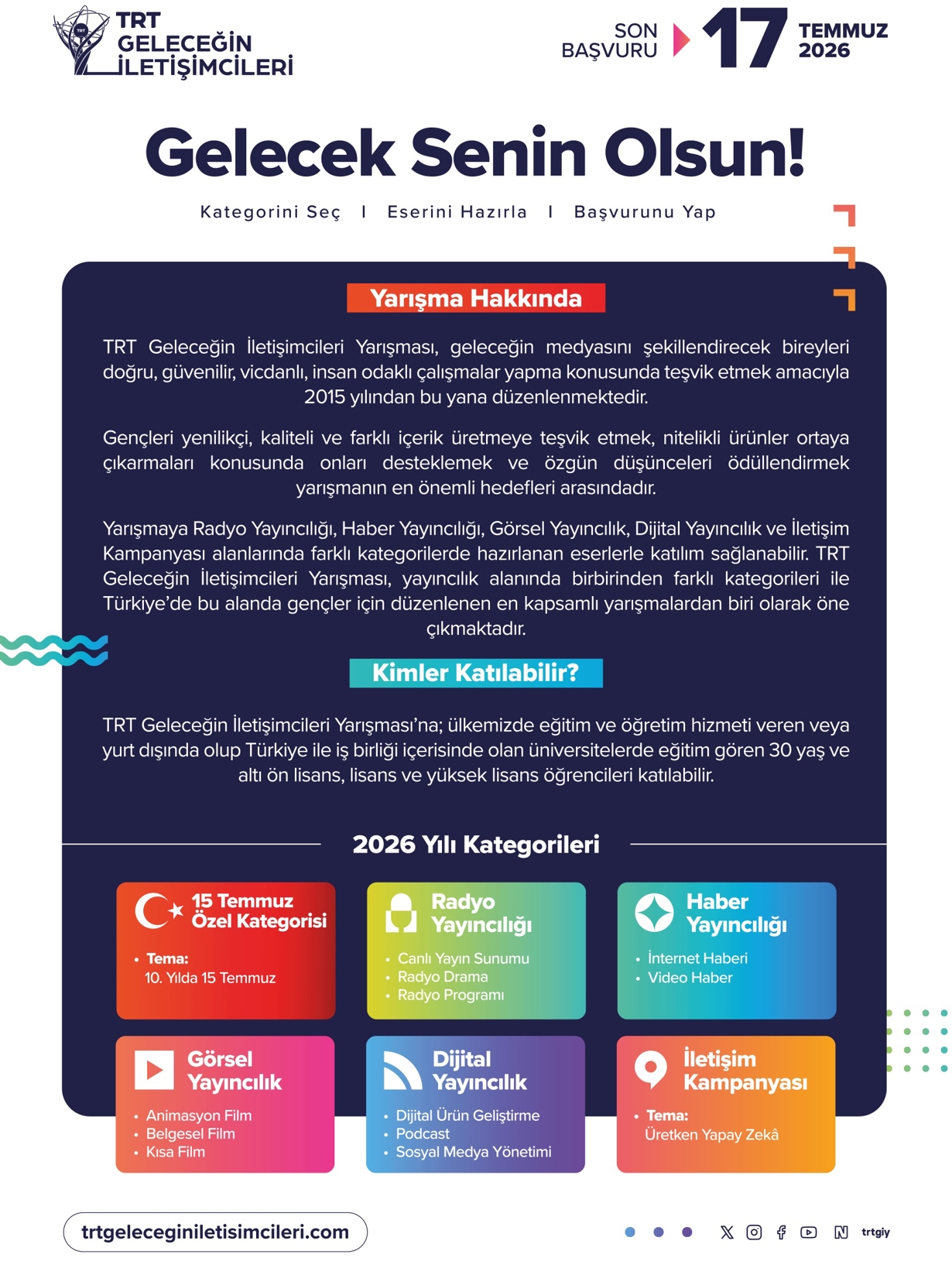 TRT GELECEĞİN İLETİŞİMCİLERİ

SON BAŞVURU 17 TEMMUZ 2026

Gelecek Senin Olsun!

Kategorini Seç I Eserini Hazırla I Başvurunu Yap

Yarışma Hakkında

TRT Geleceğin İletişimcileri Yarışması, geleceğin medyasını şekillendirecek bireyleri doğru, güvenilir, vicdanlı, insan odaklı çalışmalar yapma konusunda teşvik etmek amacıyla 2015 yılından bu yana düzenlenmektedir.

Gençleri yenilikçi, kaliteli ve farklı içerik üretmeye teşvik etmek, nitelikli ürünler ortaya çıkarmaları konusunda onları desteklemek ve özgün düşünceleri ödüllendirmek yarışmanın en önemli hedefleri arasındadır.

Yarışmaya Radyo Yayıncılığı, Haber Yayıncılığı, Görsel Yayıncılık, Dijital Yayıncılık ve İletişim Kampanyası alanlarında farklı kategorilerde hazırlanan eserlerle katılım sağlanabilir. TRT Geleceğin İletişimcileri Yarışması, yayıncılık alanında birbirinden farklı kategorileri ile Türkiye'de bu alanda gençler için düzenlenen en kapsamlı yarışmalardan biri olarak öne çıkmaktadır.

Kimler Katılabilir?

TRT Geleceğin İletişimcileri Yarışması'na; ülkemizde eğitim ve öğretim hizmeti veren veya yurt dışında olup Türkiye ile iş birliği içerisinde olan üniversitelerde eğitim gören 30 yaş ve altı ön lisans, lisans ve yüksek lisans öğrencileri katılabilir.

2026 Yılı Kategorileri

15 Temmuz Özel Kategorisi
• Tema:
10. Yılda 15 Temmuz

Radyo Yayıncılığı
• Canlı Yayın Sunumu
• Radyo Drama
• Radyo Programı

Haber Yayıncılığı
• İnternet Haberi
• Video Haber

Görsel Yayıncılık
• Animasyon Film
• Belgesel Film
• Kısa Film

Dijital Yayıncılık
• Dijital Ürün Geliştirme
• Podcast
• Sosyal Medya Yönetimi

İletişim Kampanyası
• Tema:
Üretken Yapay Zekâ

trtgeleceginiletisimcileri.com

trtgiy